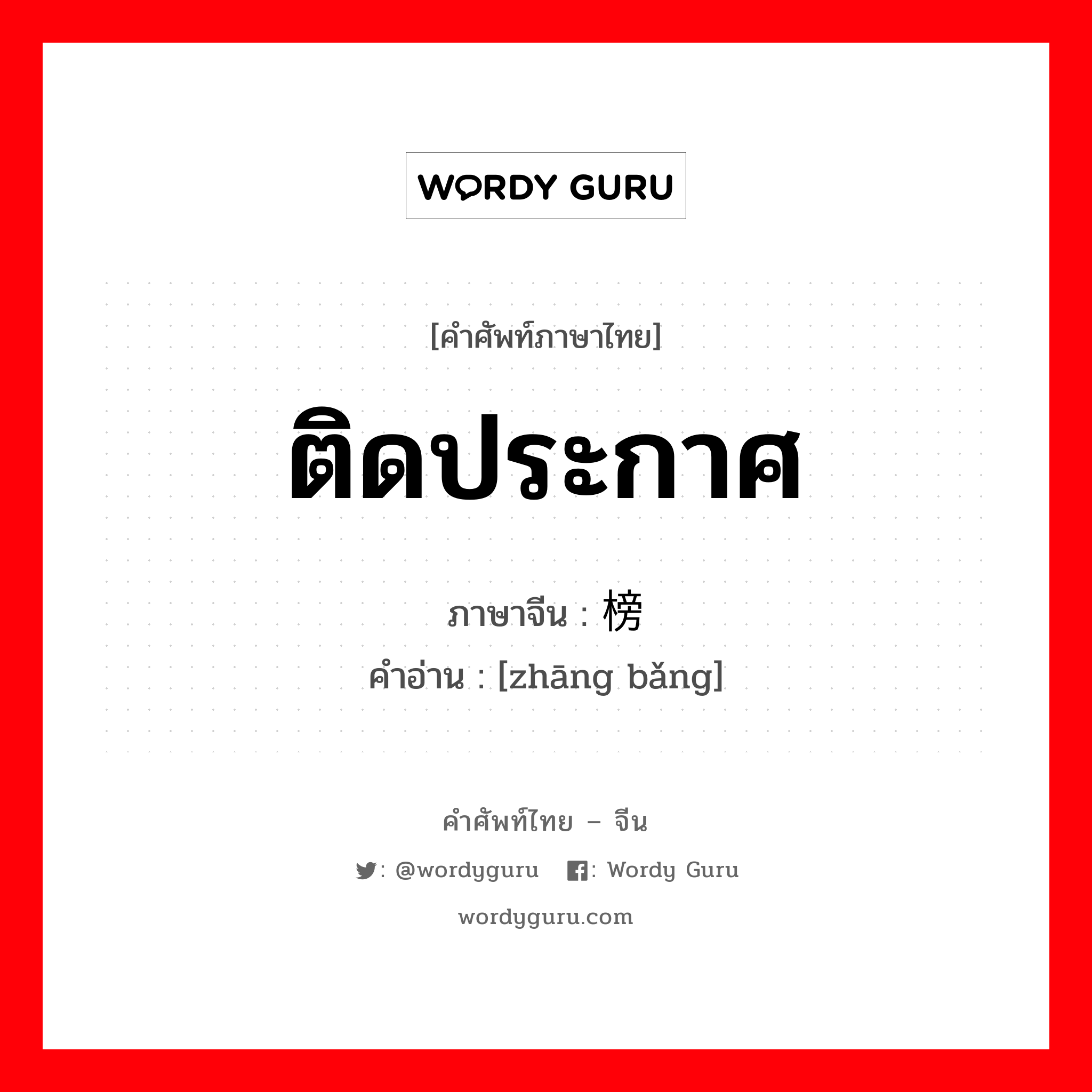 WORDY GURU

[คำศัพท์ภาษาไทย]

ติดประกาศ

ภาษาจีน : 榜

คำอ่าน : [zhāng bǎng]

คำศัพท์ไทย – จีน

: @wordyguru : Wordy Guru

wordyguru.com